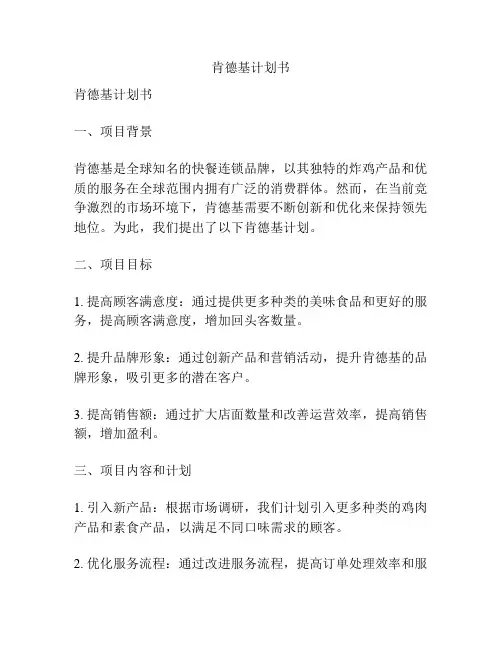 肯德基计划书

肯德基计划书

一、项目背景

肯德基是全球知名的快餐连锁品牌，以其独特的炸鸡产品和优质的服务在全球范围内拥有广泛的消费群体。然而，在当前竞争激烈的市场环境下，肯德基需要不断创新和优化来保持领先地位。为此，我们提出了以下肯德基计划。

二、项目目标

1. 提高顾客满意度：通过提供更多种类的美味食品和更好的服务，提高顾客满意度，增加回头客数量。

2. 提升品牌形象：通过创新产品和营销活动，提升肯德基的品牌形象，吸引更多的潜在客户。

3. 提高销售额：通过扩大店面数量和改善运营效率，提高销售额，增加盈利。

三、项目内容和计划

1. 引入新产品：根据市场调研，我们计划引入更多种类的鸡肉产品和素食产品，以满足不同口味需求的顾客。

2. 优化服务流程：通过改进服务流程，提高订单处理效率和服